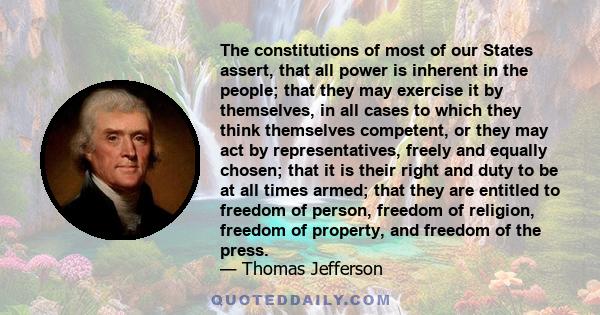 The constitutions of most of our States assert, that all power is inherent in the people; that they may exercise it by themselves, in all cases to which they think themselves competent, or they may act by representatives, freely and equally chosen; that it is their right and duty to be at all times armed; that they are entitled to freedom of person, freedom of religion, freedom of property, and freedom of the press.
— Thomas Jefferson

QUOTEDDAILY.COM